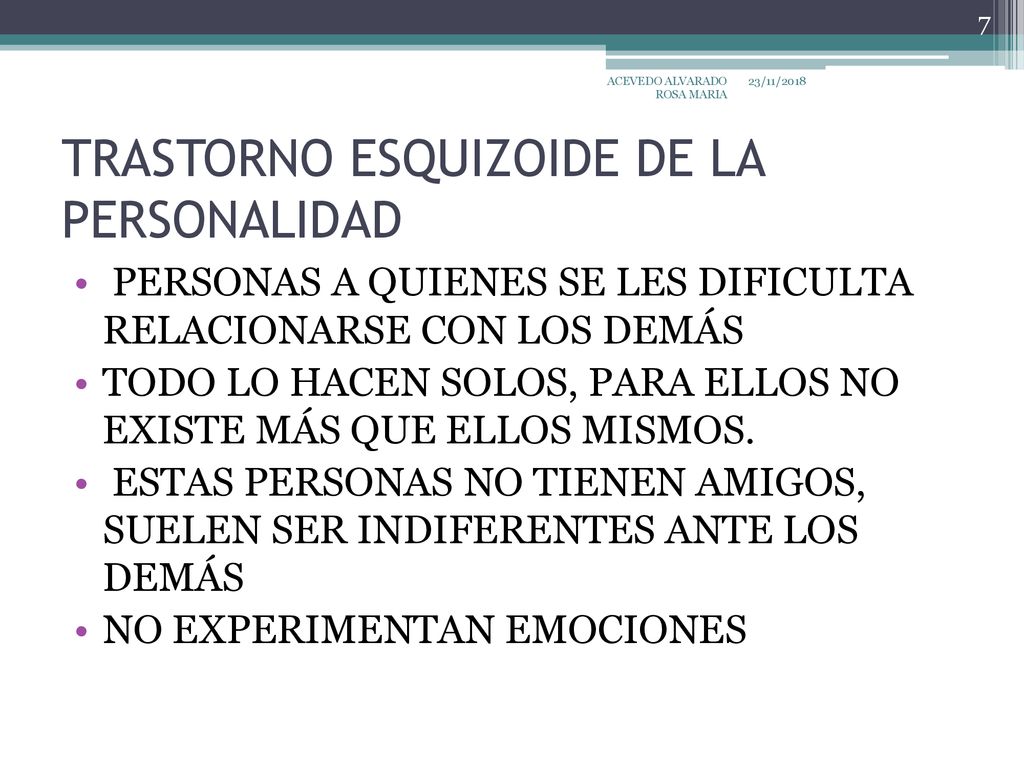 7

ACEVEDO ALVARADO ROSA MARIA 23/11/2018

TRASTORNO ESQUIZOIDE DE LA PERSONALIDAD

• PERSONAS A QUIENES SE LES DIFICULTA RELACIONARSE CON LOS DEMÁS
• TODO LO HACEN SOLOS, PARA ELLOS NO EXISTE MÁS QUE ELLOS MISMOS.
• ESTAS PERSONAS NO TIENEN AMIGOS, SUELEN SER INDIFERENTES ANTE LOS DEMÁS
• NO EXPERIMENTAN EMOCIONES